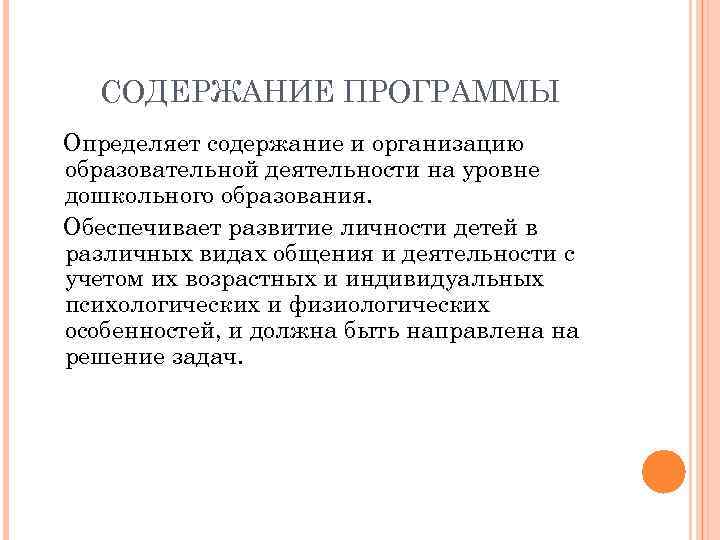 СОДЕРЖАНИЕ ПРОГРАММЫ

Определяет содержание и организацию образовательной деятельности на уровне дошкольного образования.

Обеспечивает развитие личности детей в различных видах общения и деятельности с учетом их возрастных и индивидуальных психологических и физиологических особенностей, и должна быть направлена на решение задач.